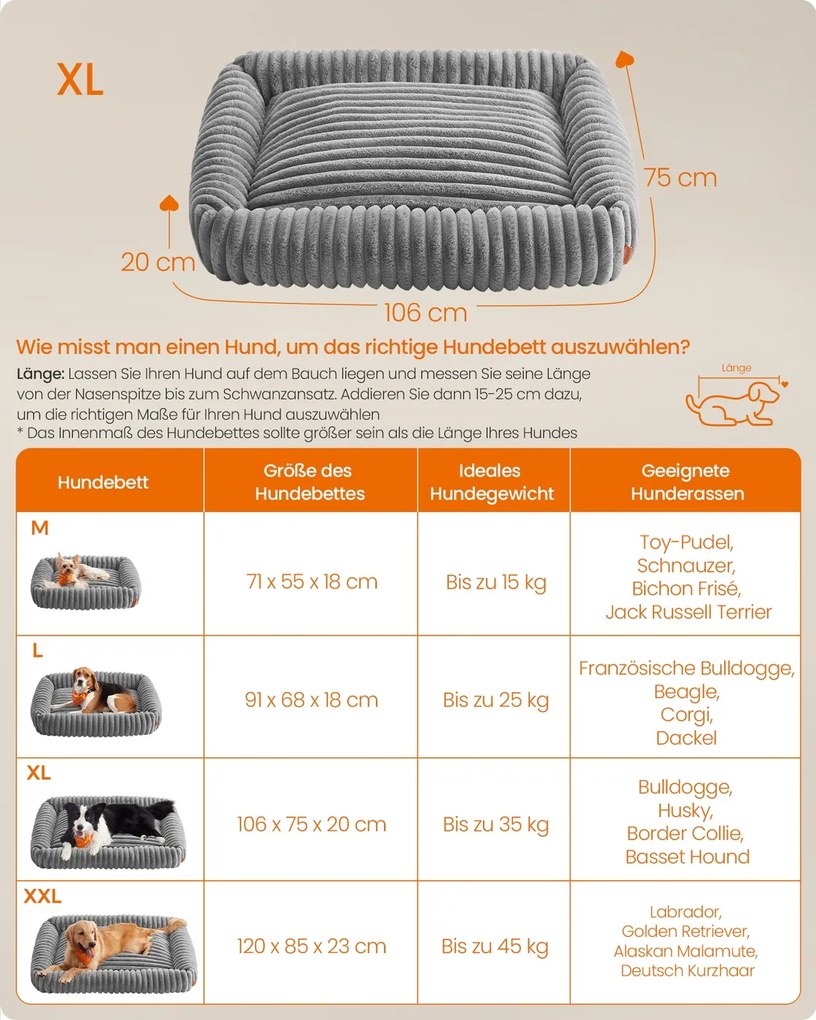 XL

75 cm

20 cm

106 cm

Wie misst man einen Hund, um das richtige Hundebett auszuwählen?

Länge: Lassen Sie Ihren Hund auf dem Bauch liegen und messen Sie seine Länge von der Nasenspitze bis zum Schwanzansatz. Addieren Sie dann 15-25 cm dazu, um die richtigen Maße für Ihren Hund auszuwählen
* Das Innenmaß des Hundebettes sollte größer sein als die Länge Ihres Hundes

Länge

| Hundebett | Größe des Hundebettes | Ideales Hundegewicht | Geeignete Hunderassen |
|---|---|---|---|
| M | 71 x 55 x 18 cm | Bis zu 15 kg | Toy-Pudel, Schnauzer, Bichon Frisé, Jack Russell Terrier |
| L | 91 x 68 x 18 cm | Bis zu 25 kg | Französische Bulldogge, Beagle, Corgi, Dackel |
| XL | 106 x 75 x 20 cm | Bis zu 35 kg | Bulldogge, Husky, Border Collie, Basset Hound |
| XXL | 120 x 85 x 23 cm | Bis zu 45 kg | Labrador, Golden Retriever, Alaskan Malamute, Deutsch Kurzhaar |